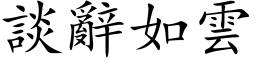 談辭如雲